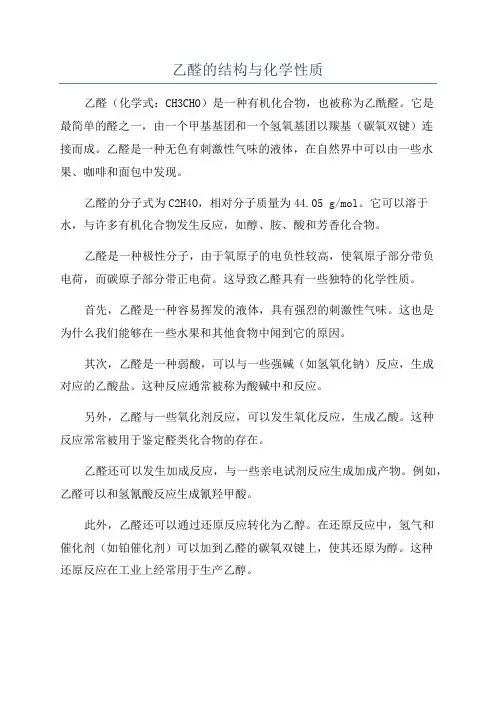 乙醛的结构与化学性质

乙醛（化学式：CH3CHO）是一种有机化合物，也被称为乙酰醛。它是最简单的醛之一，由一个甲基基团和一个氢氧基团以羰基（碳氧双键）连接而成。乙醛是一种无色有刺激性气味的液体，在自然界中可以由一些水果、咖啡和面包中发现。

乙醛的分子式为C2H4O，相对分子质量为44.05 g/mol。它可以溶于水，与许多有机化合物发生反应，如醇、胺、酸和芳香化合物。

乙醛是一种极性分子，由于氧原子的电负性较高，使氧原子部分带负电荷，而碳原子部分带正电荷。这导致乙醛具有一些独特的化学性质。

首先，乙醛是一种容易挥发的液体，具有强烈的刺激性气味。这也是为什么我们能够在一些水果和其他食物中闻到它的原因。

其次，乙醛是一种弱酸，可以与一些强碱（如氢氧化钠）反应，生成对应的乙醛盐。这种反应通常被称为酸碱中和反应。

另外，乙醛与一些氧化剂反应，可以发生氧化反应，生成乙酸。这种反应常常被用于鉴定醛类化合物的存在。

乙醛还可以发生加成反应，与一些亲电试剂反应生成加成产物。例如，乙醛可以和氢氰酸反应生成氰羟甲酸。

此外，乙醛还可以通过还原反应转化为乙醇。在还原反应中，氢气和催化剂（如铂催化剂）可以加到乙醛的碳氧双键上，使其还原为醇。这种还原反应在工业上经常用于生产乙醇。